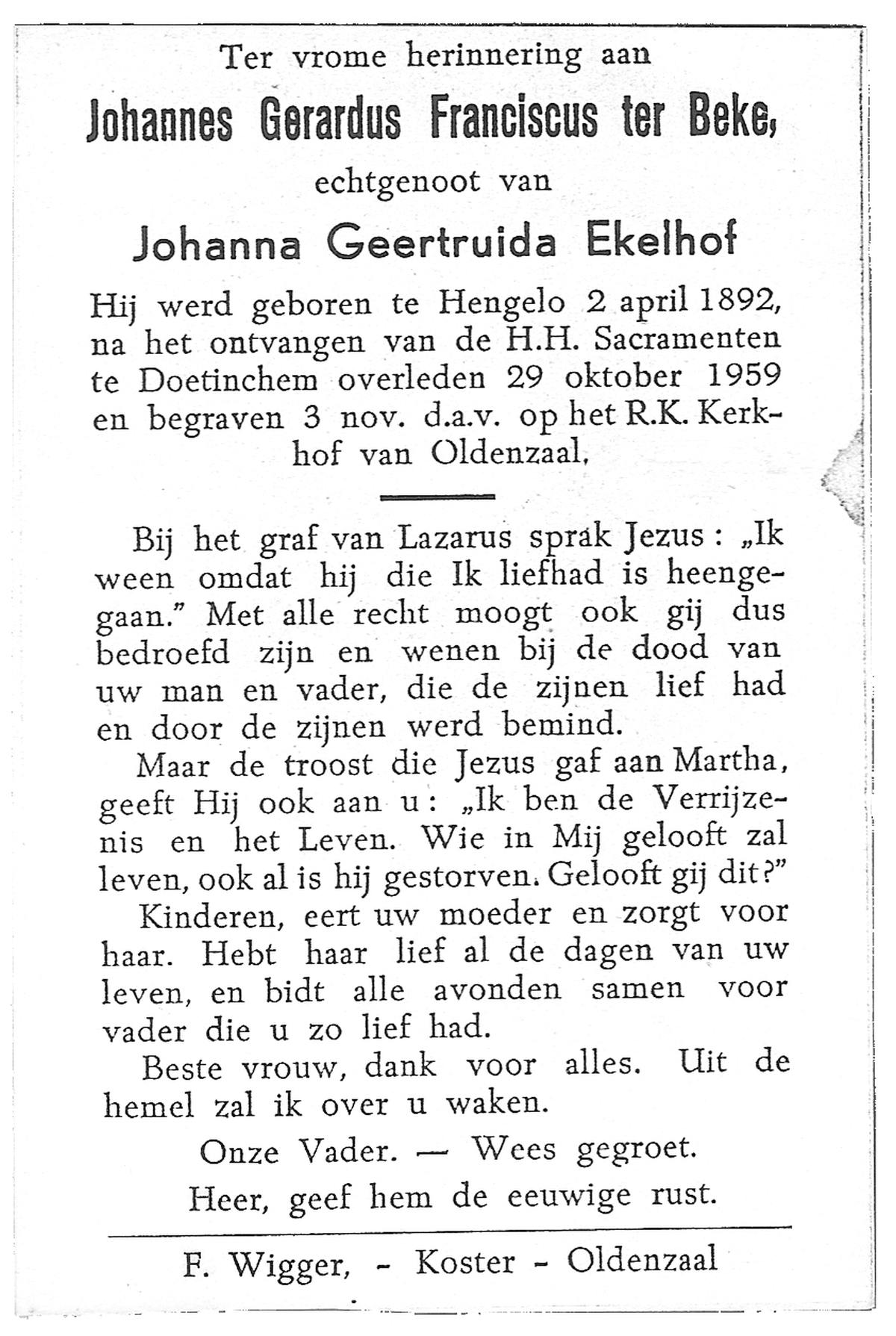 Ter vrome herinnering aan

Johannes Gerardus Franciscus ter Beke,

echtgenoot van

Johanna Geertruida Ekelhof

Hij werd geboren te Hengelo 2 april 1892, na het ontvangen van de H.H. Sacramenten te Doetinchem overleden 29 oktober 1959 en begraven 3 nov. d.a.v. op het R.K. Kerkhof van Oldenzaal.

Bij het graf van Lazarus sprak Jezus: „Ik ween omdat hij die Ik liefhad is heengegaan.” Met alle recht moogt ook gij dus bedroefd zijn en wenen bij de dood van uw man en vader, die de zijnen lief had en door de zijnen werd bemind.

Maar de troost die Jezus gaf aan Martha, geeft Hij ook aan u: „Ik ben de Verrijzenis en het Leven. Wie in Mij gelooft zal leven, ook al is hij gestorven. Gelooft gij dit?”

Kinderen, eert uw moeder en zorgt voor haar. Hebt haar lief al de dagen van uw leven, en bidt alle avonden samen voor vader die u zo lief had.

Beste vrouw, dank voor alles. Uit de hemel zal ik over u waken.

Onze Vader. — Wees gegroet.

Heer, geef hem de eeuwige rust.

F. Wigger, - Koster - Oldenzaal